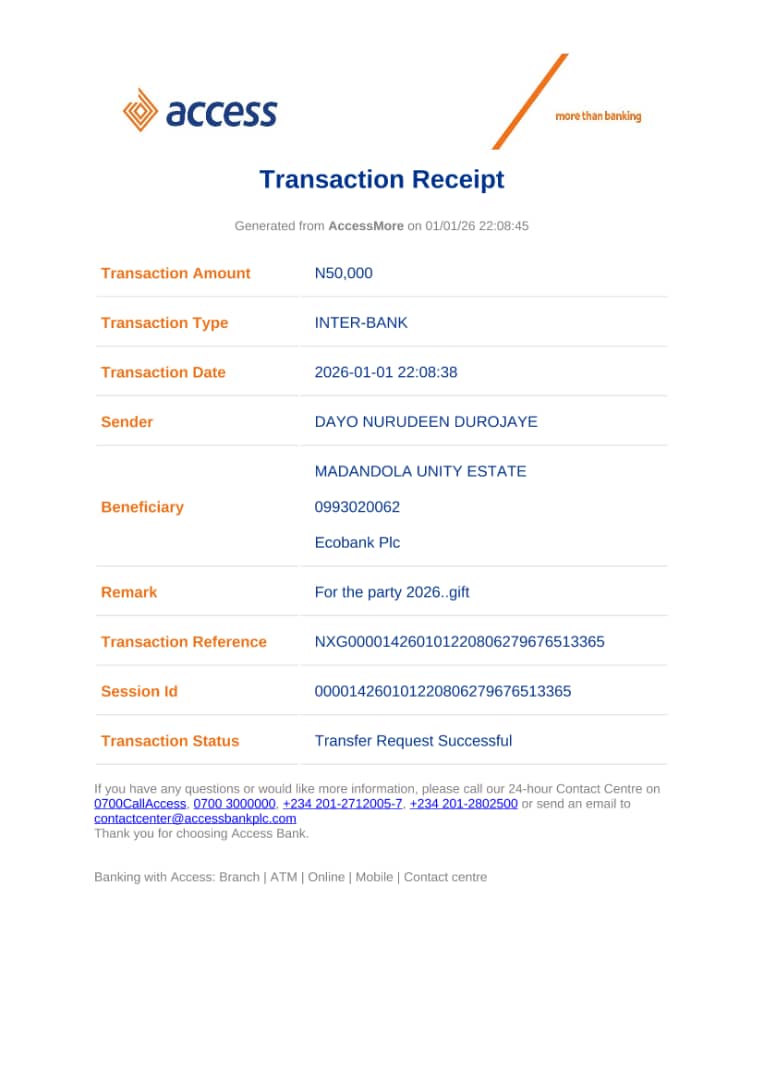 access

more than banking

Transaction Receipt

Generated from AccessMore on 01/01/26 22:08:45

Transaction Amount
N50,000

Transaction Type
INTER-BANK

Transaction Date
2026-01-01 22:08:38

Sender
DAYO NURUDEEN DUROJAYE

Beneficiary
MADANDOLA UNITY ESTATE
0993020062
Ecobank Plc

Remark
For the party 2026..gift

Transaction Reference
NXG000014260101220806279676513365

Session Id
000014260101220806279676513365

Transaction Status
Transfer Request Successful

If you have any questions or would like more information, please call our 24-hour Contact Centre on 0700CallAccess, 0700 3000000, +234 201-2712005-7, +234 201-2802500 or send an email to contactcenter@accessbankplc.com
Thank you for choosing Access Bank.

Banking with Access: Branch | ATM | Online | Mobile | Contact centre